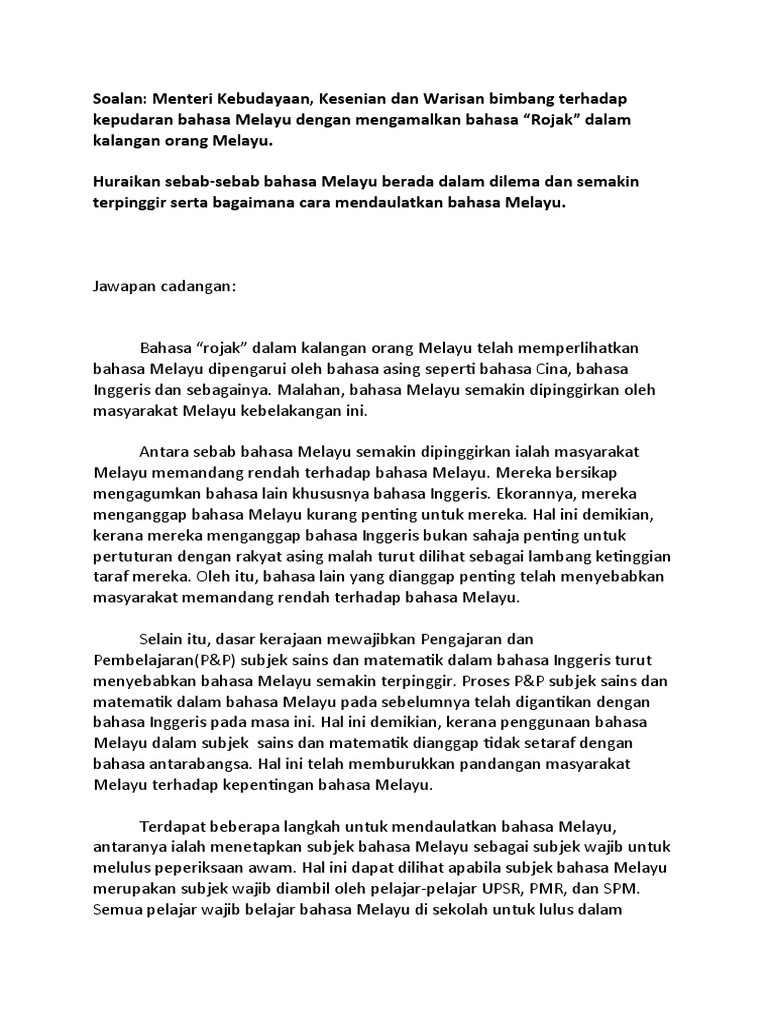 Soalan: Menteri Kebudayaan, Kesenian dan Warisan bimbang terhadap kepudaran bahasa Melayu dengan mengamalkan bahasa “Rojak” dalam kalangan orang Melayu.

Huraikan sebab-sebab bahasa Melayu berada dalam dilema dan semakin terpinggir serta bagaimana cara mendaulatkan bahasa Melayu.

Jawapan cadangan:

Bahasa “rojak” dalam kalangan orang Melayu telah memperlihatkan bahasa Melayu dipengarui oleh bahasa asing seperti bahasa Cina, bahasa Inggeris dan sebagainya. Malahan, bahasa Melayu semakin dipinggirkan oleh masyarakat Melayu kebelakangan ini.

Antara sebab bahasa Melayu semakin dipinggirkan ialah masyarakat Melayu memandang rendah terhadap bahasa Melayu. Mereka bersikap mengagumkan bahasa lain khususnya bahasa Inggeris. Ekorannya, mereka menganggap bahasa Melayu kurang penting untuk mereka. Hal ini demikian, kerana mereka menganggap bahasa Inggeris bukan sahaja penting untuk pertuturan dengan rakyat asing malah turut dilihat sebagai lambang ketinggian taraf mereka. Oleh itu, bahasa lain yang dianggap penting telah menyebabkan masyarakat memandang rendah terhadap bahasa Melayu.

Selain itu, dasar kerajaan mewajibkan Pengajaran dan Pembelajaran(P&P) subjek sains dan matematik dalam bahasa Inggeris turut menyebabkan bahasa Melayu semakin terpinggir. Proses P&P subjek sains dan matematik dalam bahasa Melayu pada sebelumnya telah digantikan dengan bahasa Inggeris pada masa ini. Hal ini demikian, kerana penggunaan bahasa Melayu dalam subjek sains dan matematik dianggap tidak setaraf dengan bahasa antarabangsa. Hal ini telah memburukkan pandangan masyarakat Melayu terhadap kepentingan bahasa Melayu.

Terdapat beberapa langkah untuk mendaulatkan bahasa Melayu, antaranya ialah menetapkan subjek bahasa Melayu sebagai subjek wajib untuk melulus peperiksaan awam. Hal ini dapat dilihat apabila subjek bahasa Melayu merupakan subjek wajib diambil oleh pelajar-pelajar UPSR, PMR, dan SPM. Semua pelajar wajib belajar bahasa Melayu di sekolah untuk lulus dalam